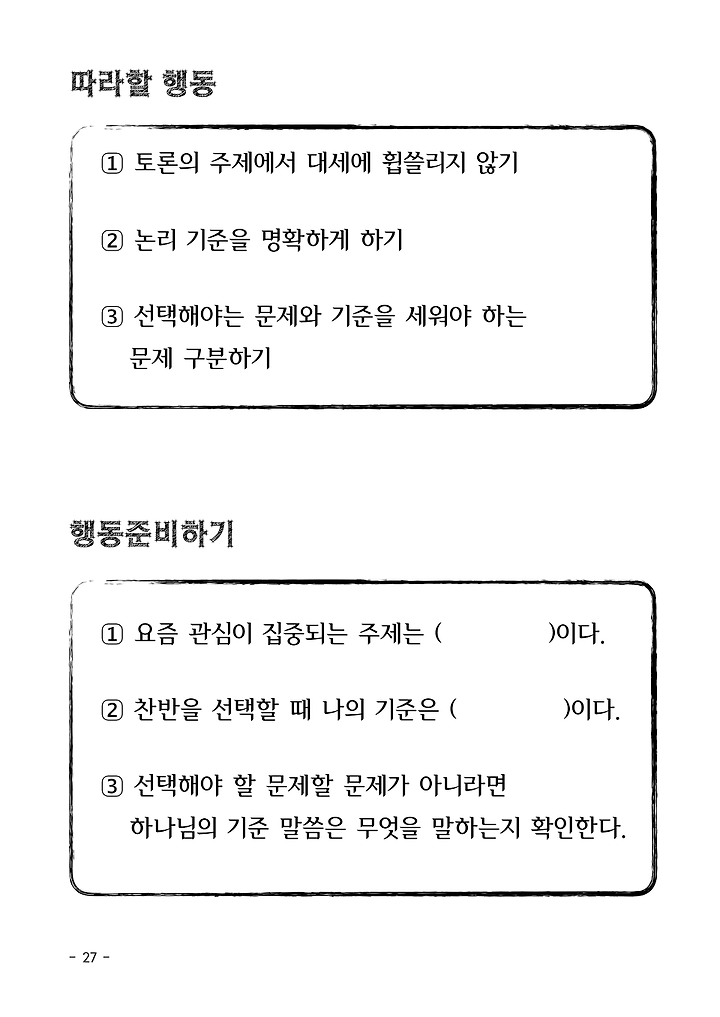 따라할 행동

① 토론의 주제에서 대세에 휩쓸리지 않기

② 논리 기준을 명확하게 하기

③ 선택해야는 문제와 기준을 세워야 하는 문제 구분하기

행동준비하기

① 요즘 관심이 집중되는 주제는 ( )이다.

② 찬반을 선택할 때 나의 기준은 ( )이다.

③ 선택해야 할 문제할 문제가 아니라면 하나님의 기준 말씀은 무엇을 말하는지 확인한다.

- 27 -